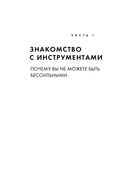 ЧАСТЬ I

ЗНАКОМСТВО С ИНСТРУМЕНТАМИ

ПОЧЕМУ ВЫ НЕ МОЖЕТЕ БЫТЬ БЕССИЛЬНЫМИ